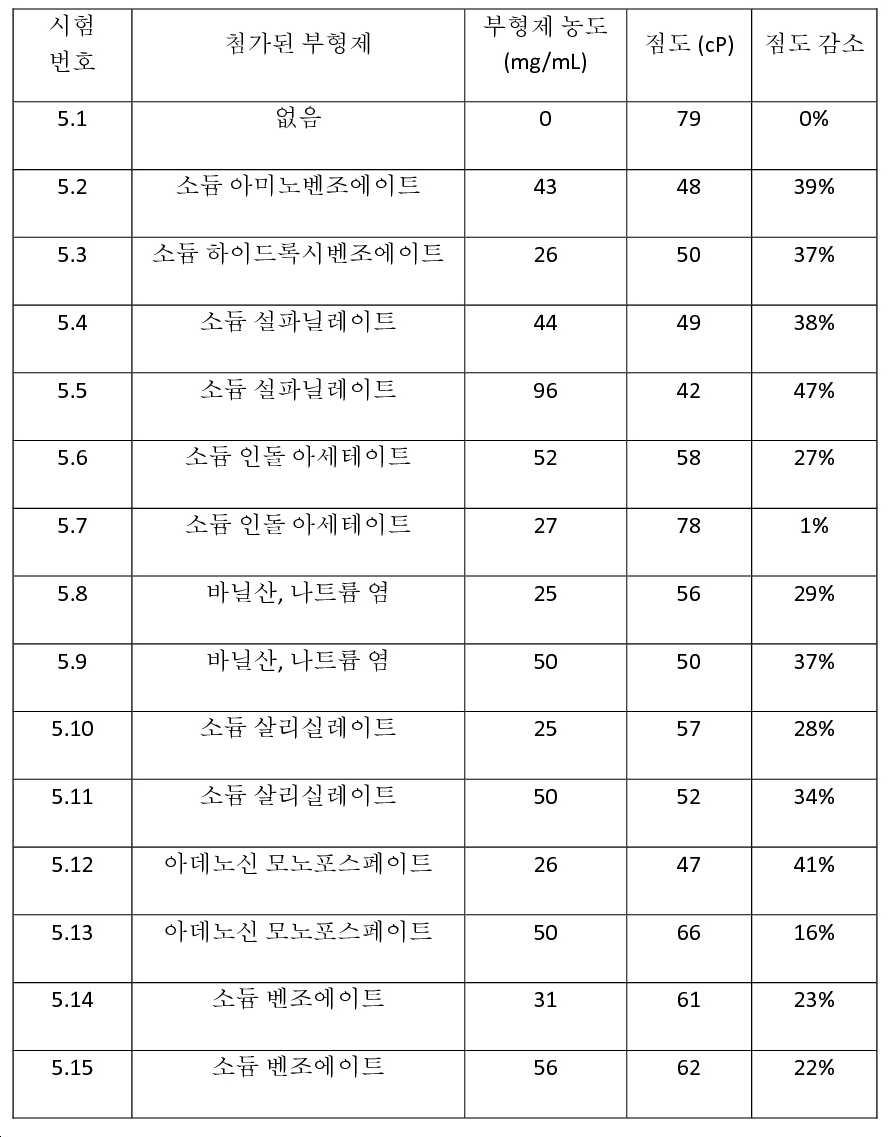 | 시험 번호 | 첨가된 부형제 | 부형제 농도 (mg/mL) | 점도 (cP) | 점도 감소 |
|---|---|---|---|---|
| 5.1 | 없음 | 0 | 79 | 0% |
| 5.2 | 소듐 아미노벤조에이트 | 43 | 48 | 39% |
| 5.3 | 소듐 하이드록시벤조에이트 | 26 | 50 | 37% |
| 5.4 | 소듐 설파닐레이트 | 44 | 49 | 38% |
| 5.5 | 소듐 설파닐레이트 | 96 | 42 | 47% |
| 5.6 | 소듐 인돌 아세테이트 | 52 | 58 | 27% |
| 5.7 | 소듐 인돌 아세테이트 | 27 | 78 | 1% |
| 5.8 | 바닐산, 나트륨 염 | 25 | 56 | 29% |
| 5.9 | 바닐산, 나트륨 염 | 50 | 50 | 37% |
| 5.10 | 소듐 살리실레이트 | 25 | 57 | 28% |
| 5.11 | 소듐 살리실레이트 | 50 | 52 | 34% |
| 5.12 | 아데노신 모노포스페이트 | 26 | 47 | 41% |
| 5.13 | 아데노신 모노포스페이트 | 50 | 66 | 16% |
| 5.14 | 소듐 벤조에이트 | 31 | 61 | 23% |
| 5.15 | 소듐 벤조에이트 | 56 | 62 | 22% |